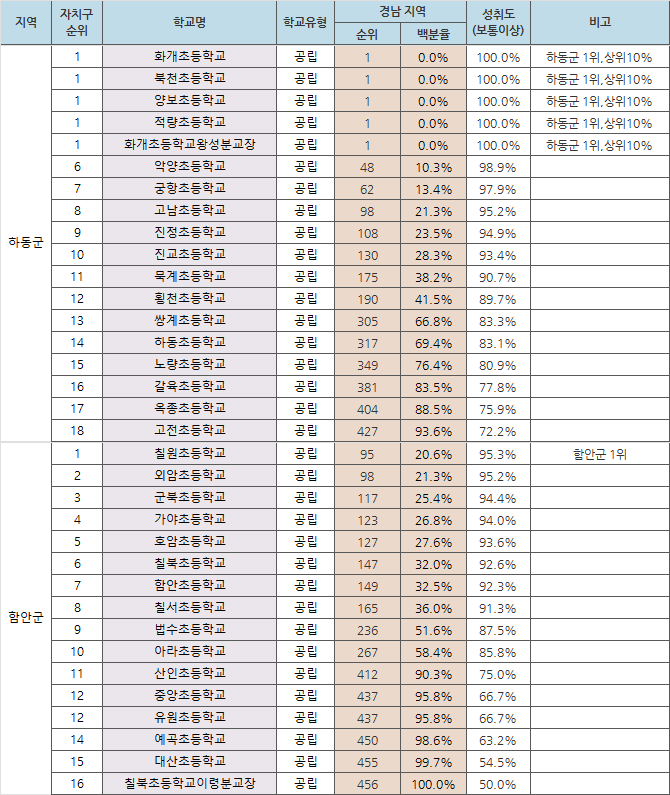 | 지역 | 자치구 순위 | 학교명 | 학교유형 | 경남 지역 순위 | 경남 지역 백분율 | 성취도 (보통이상) | 비고 |
|---|---|---|---|---|---|---|---|
| 하동군 | 1 | 화개초등학교 | 공립 | 1 | 0.0% | 100.0% | 하동군 1위,상위10% |
| | 1 | 북천초등학교 | 공립 | 1 | 0.0% | 100.0% | 하동군 1위,상위10% |
| | 1 | 양보초등학교 | 공립 | 1 | 0.0% | 100.0% | 하동군 1위,상위10% |
| | 1 | 적량초등학교 | 공립 | 1 | 0.0% | 100.0% | 하동군 1위,상위10% |
| | 1 | 화개초등학교왕성분교장 | 공립 | 1 | 0.0% | 100.0% | 하동군 1위,상위10% |
| | 6 | 악양초등학교 | 공립 | 48 | 10.3% | 98.9% | |
| | 7 | 궁항초등학교 | 공립 | 62 | 13.4% | 97.9% | |
| | 8 | 고남초등학교 | 공립 | 98 | 21.3% | 95.2% | |
| | 9 | 진정초등학교 | 공립 | 108 | 23.5% | 94.9% | |
| | 10 | 진교초등학교 | 공립 | 130 | 28.3% | 93.4% | |
| | 11 | 묵계초등학교 | 공립 | 175 | 38.2% | 90.7% | |
| | 12 | 횡천초등학교 | 공립 | 190 | 41.5% | 89.7% | |
| | 13 | 쌍계초등학교 | 공립 | 305 | 66.8% | 83.3% | |
| | 14 | 하동초등학교 | 공립 | 317 | 69.4% | 83.1% | |
| | 15 | 노량초등학교 | 공립 | 349 | 76.4% | 80.9% | |
| | 16 | 갈육초등학교 | 공립 | 381 | 83.5% | 77.8% | |
| | 17 | 옥종초등학교 | 공립 | 404 | 88.5% | 75.9% | |
| | 18 | 고전초등학교 | 공립 | 427 | 93.6% | 72.2% | |
| 함안군 | 1 | 칠원초등학교 | 공립 | 95 | 20.6% | 95.3% | 함안군 1위 |
| | 2 | 외암초등학교 | 공립 | 98 | 21.3% | 95.2% | |
| | 3 | 군북초등학교 | 공립 | 117 | 25.4% | 94.4% | |
| | 4 | 가야초등학교 | 공립 | 123 | 26.8% | 94.0% | |
| | 5 | 호암초등학교 | 공립 | 127 | 27.6% | 93.6% | |
| | 6 | 칠북초등학교 | 공립 | 147 | 32.0% | 92.6% | |
| | 7 | 함안초등학교 | 공립 | 149 | 32.5% | 92.3% | |
| | 8 | 칠서초등학교 | 공립 | 165 | 36.0% | 91.3% | |
| | 9 | 법수초등학교 | 공립 | 236 | 51.6% | 87.5% | |
| | 10 | 아라초등학교 | 공립 | 267 | 58.4% | 85.8% | |
| | 11 | 산인초등학교 | 공립 | 412 | 90.3% | 75.0% | |
| | 12 | 중앙초등학교 | 공립 | 437 | 95.8% | 66.7% | |
| | 12 | 유원초등학교 | 공립 | 437 | 95.8% | 66.7% | |
| | 14 | 예곡초등학교 | 공립 | 450 | 98.6% | 63.2% | |
| | 15 | 대산초등학교 | 공립 | 455 | 99.7% | 54.5% | |
| | 16 | 칠북초등학교이령분교장 | 공립 | 456 | 100.0% | 50.0% | |